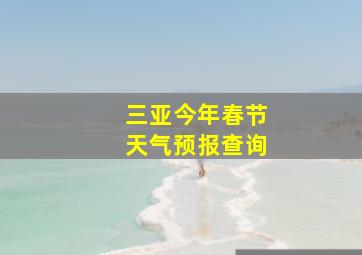 三亚今年春节
天气预报查询